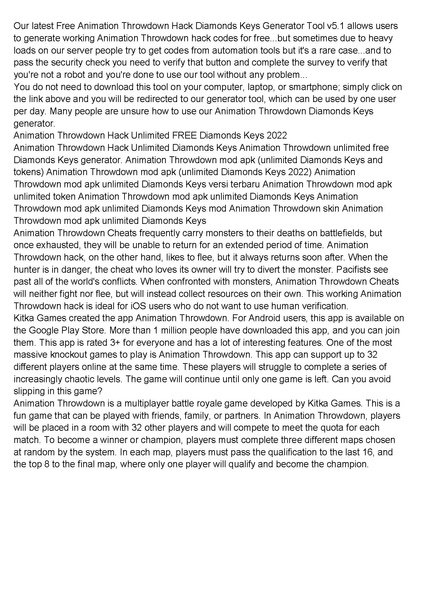 Our latest Free Animation Throwdown Hack Diamonds Keys Generator Tool v5.1 allows users to generate working Animation Throwdown hack codes for free...but sometimes due to heavy loads on our server people try to get codes from automation tools but it's a rare case...and to pass the security check you need to verify that button and complete the survey to verify that you're not a robot and you're done to use our tool without any problem...
You do not need to download this tool on your computer, laptop, or smartphone; simply click on the link above and you will be redirected to our generator tool, which can be used by one user per day. Many people are unsure how to use our Animation Throwdown Diamonds Keys generator.
Animation Throwdown Hack Unlimited FREE Diamonds Keys 2022
Animation Throwdown Hack Unlimited Diamonds Keys Animation Throwdown unlimited free Diamonds Keys generator. Animation Throwdown mod apk (unlimited Diamonds Keys and tokens) Animation Throwdown mod apk (unlimited Diamonds Keys 2022) Animation Throwdown mod apk unlimited Diamonds Keys versi terbaru Animation Throwdown mod apk unlimited token Animation Throwdown mod apk unlimited Diamonds Keys Animation Throwdown mod apk unlimited Diamonds Keys mod Animation Throwdown skin Animation Throwdown mod apk unlimited Diamonds Keys
Animation Throwdown Cheats frequently carry monsters to their deaths on battlefields, but once exhausted, they will be unable to return for an extended period of time. Animation Throwdown hack, on the other hand, likes to flee, but it always returns soon after. When the hunter is in danger, the cheat who loves its owner will try to divert the monster. Pacifists see past all of the world's conflicts. When confronted with monsters, Animation Throwdown Cheats will neither fight nor flee, but will instead collect resources on their own. This working Animation Throwdown hack is ideal for iOS users who do not want to use human verification.
Kitka Games created the app Animation Throwdown. For Android users, this app is available on the Google Play Store. More than 1 million people have downloaded this app, and you can join them. This app is rated 3+ for everyone and has a lot of interesting features. One of the most massive knockout games to play is Animation Throwdown. This app can support up to 32 different players online at the same time. These players will struggle to complete a series of increasingly chaotic levels. The game will continue until only one game is left. Can you avoid slipping in this game?
Animation Throwdown is a multiplayer battle royale game developed by Kitka Games. This is a fun game that can be played with friends, family, or partners. In Animation Throwdown, players will be placed in a room with 32 other players and will compete to meet the quota for each match. To become a winner or champion, players must complete three different maps chosen at random by the system. In each map, players must pass the qualification to the last 16, and the top 8 to the final map, where only one player will qualify and become the champion.